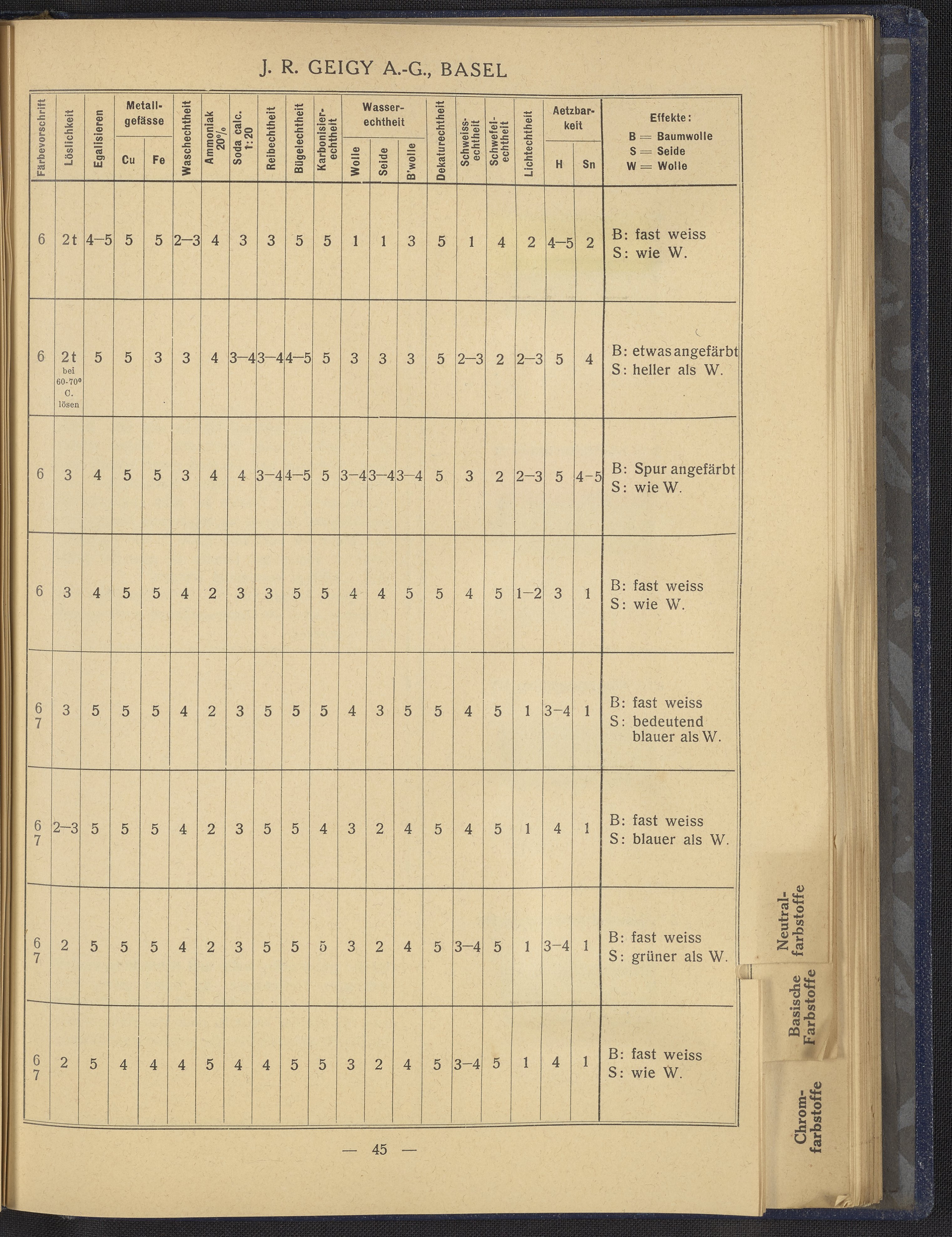 J. R. GEIGY A.-G., BASEL

| Färbevorschrift | Löslichkeit | Egalisieren | Metallgefässe Cu | Metallgefässe Fe | Waschechtheit | Ammoniak 20% | Soda calc. 1:20 | Reibechtheit | Bügelechtheit | Karbonisierechtheit | Wasserechtheit Wolle | Wasserechtheit Seide | Wasserechtheit B'wolle | Dekaturechtheit | Schweissechtheit | Schwefelechtheit | Lichtechtheit | Aetzbarkeit H | Aetzbarkeit Sn | Effekte: B = Baumwolle S = Seide W = Wolle |
|---|---|---|---|---|---|---|---|---|---|---|---|---|---|---|---|---|---|---|---|---|
| 6 | 2t | 4–5 | 5 | 5 | 2–3 | 4 | 3 | 3 | 5 | 5 | 1 | 1 | 3 | 5 | 1 | 4 | 2 | 4–5 | 2 | B: fast weiss S: wie W. |
| 6 | 2t bei 60-70° C. lösen | 5 | 5 | 3 | 3 | 4 | 3–4 | 3–4 | 4–5 | 5 | 3 | 3 | 3 | 5 | 2–3 | 2 | 2–3 | 5 | 4 | B: etwas angefärbt S: heller als W. |
| 6 | 3 | 4 | 5 | 5 | 3 | 4 | 4 | 3–4 | 4–5 | 5 | 3–4 | 3–4 | 3–4 | 5 | 3 | 2 | 2–3 | 5 | 4–5 | B: Spur angefärbt S: wie W. |
| 6 | 3 | 4 | 5 | 5 | 4 | 2 | 3 | 3 | 5 | 5 | 4 | 4 | 5 | 5 | 4 | 5 | 1–2 | 3 | 1 | B: fast weiss S: wie W. |
| 6 7 | 3 | 5 | 5 | 5 | 4 | 2 | 3 | 5 | 5 | 5 | 4 | 3 | 5 | 5 | 4 | 5 | 1 | 3–4 | 1 | B: fast weiss S: bedeutend blauer als W. |
| 6 7 | 2–3 | 5 | 5 | 5 | 4 | 2 | 3 | 5 | 5 | 4 | 3 | 2 | 4 | 5 | 4 | 5 | 1 | 4 | 1 | B: fast weiss S: blauer als W. |
| 6 7 | 2 | 5 | 5 | 5 | 4 | 2 | 3 | 5 | 5 | 5 | 3 | 2 | 4 | 5 | 3–4 | 5 | 1 | 3–4 | 1 | B: fast weiss S: grüner als W. |
| 6 7 | 2 | 5 | 4 | 4 | 4 | 5 | 4 | 4 | 5 | 5 | 3 | 2 | 4 | 5 | 3–4 | 5 | 1 | 4 | 1 | B: fast weiss S: wie W. |

— 45 —

Neutralfarbstoffe

Basische Farbstoffe

Chromfarbstoffe